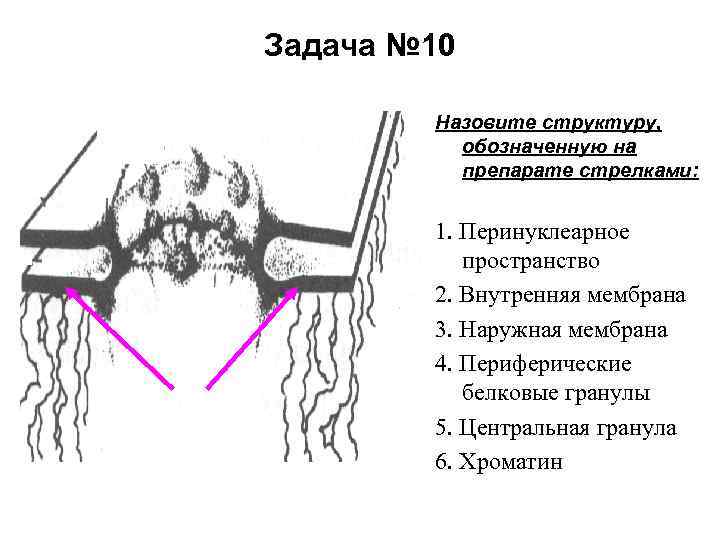 Задача №10

Назовите структуру, обозначенную на препарате стрелками:

1. Перинуклеарное пространство
2. Внутренняя мембрана
3. Наружная мембрана
4. Периферические белковые гранулы
5. Центральная гранула
6. Хроматин